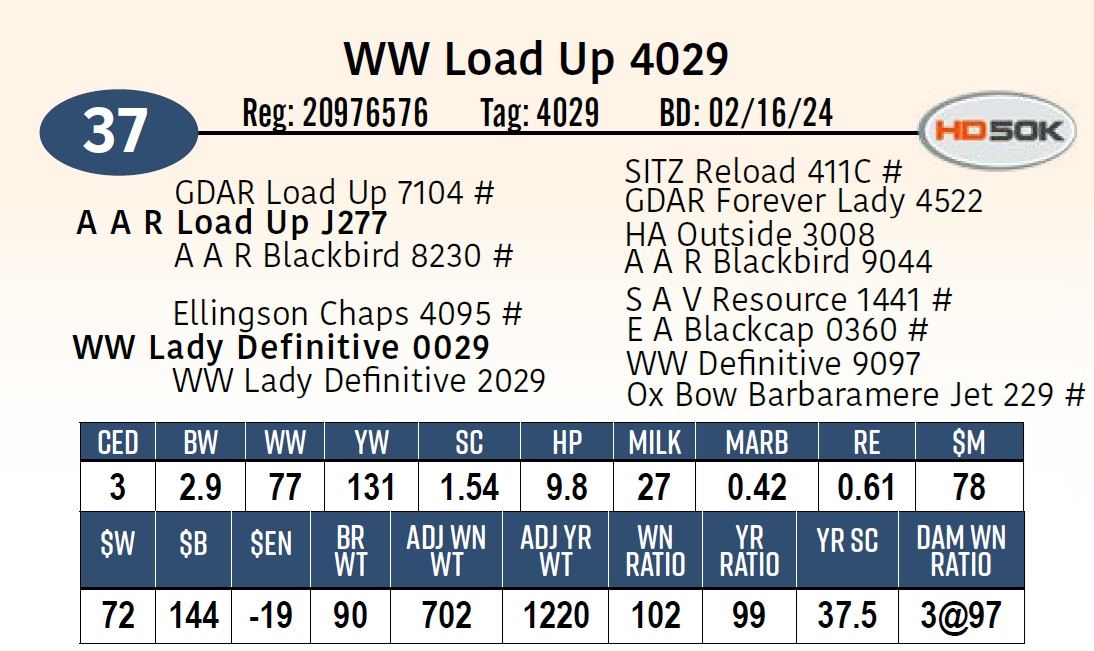 WW Load Up 4029

37

Reg: 20976576 Tag: 4029 BD: 02/16/24

HD50K

GDAR Load Up 7104 #
A A R Load Up J277
A A R Blackbird 8230 #

Ellingson Chaps 4095 #
WW Lady Definitive 0029
WW Lady Definitive 2029

SITZ Reload 411C #
GDAR Forever Lady 4522
HA Outside 3008
A A R Blackbird 9044
S A V Resource 1441 #
E A Blackcap 0360 #
WW Definitive 9097
Ox Bow Barbaramere Jet 229 #

| CED | BW | WW | YW | SC | HP | MILK | MARB | RE | $M |
|---|---|---|---|---|---|---|---|---|---|
| 3 | 2.9 | 77 | 131 | 1.54 | 9.8 | 27 | 0.42 | 0.61 | 78 |

| $W | $B | $EN | BR WT | ADJ WN WT | ADJ YR WT | WN RATIO | YR RATIO | YR SC | DAM WN RATIO |
|---|---|---|---|---|---|---|---|---|---|
| 72 | 144 | -19 | 90 | 702 | 1220 | 102 | 99 | 37.5 | 3@97 |